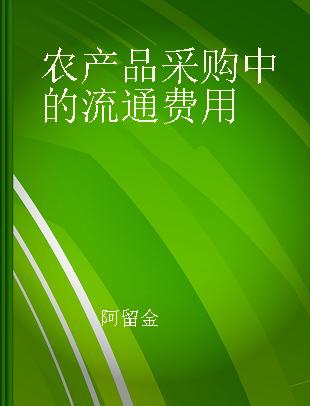 农产品采购中的流通费用

阿留金